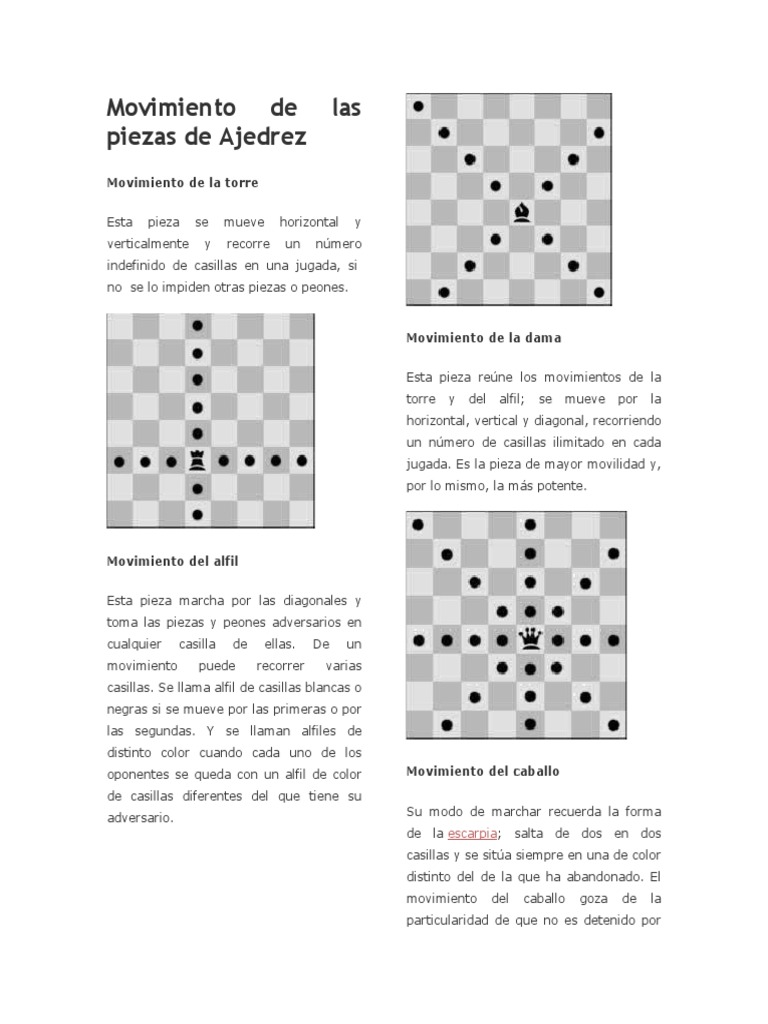 Movimiento de las piezas de Ajedrez

Movimiento de la torre

Esta pieza se mueve horizontal y verticalmente y recorre un número indefinido de casillas en una jugada, si no se lo impiden otras piezas o peones.

Movimiento del alfil

Esta pieza marcha por las diagonales y toma las piezas y peones adversarios en cualquier casilla de ellas. De un movimiento puede recorrer varias casillas. Se llama alfil de casillas blancas o negras si se mueve por las primeras o por las segundas. Y se llaman alfiles de distinto color cuando cada uno de los oponentes se queda con un alfil de color de casillas diferentes del que tiene su adversario.

Movimiento de la dama

Esta pieza reúne los movimientos de la torre y del alfil; se mueve por la horizontal, vertical y diagonal, recorriendo un número de casillas ilimitado en cada jugada. Es la pieza de mayor movilidad y, por lo mismo, la más potente.

Movimiento del caballo

Su modo de marchar recuerda la forma de la escarpia; salta de dos en dos casillas y se sitúa siempre en una de color distinto del de la que ha abandonado. El movimiento del caballo goza de la particularidad de que no es detenido por